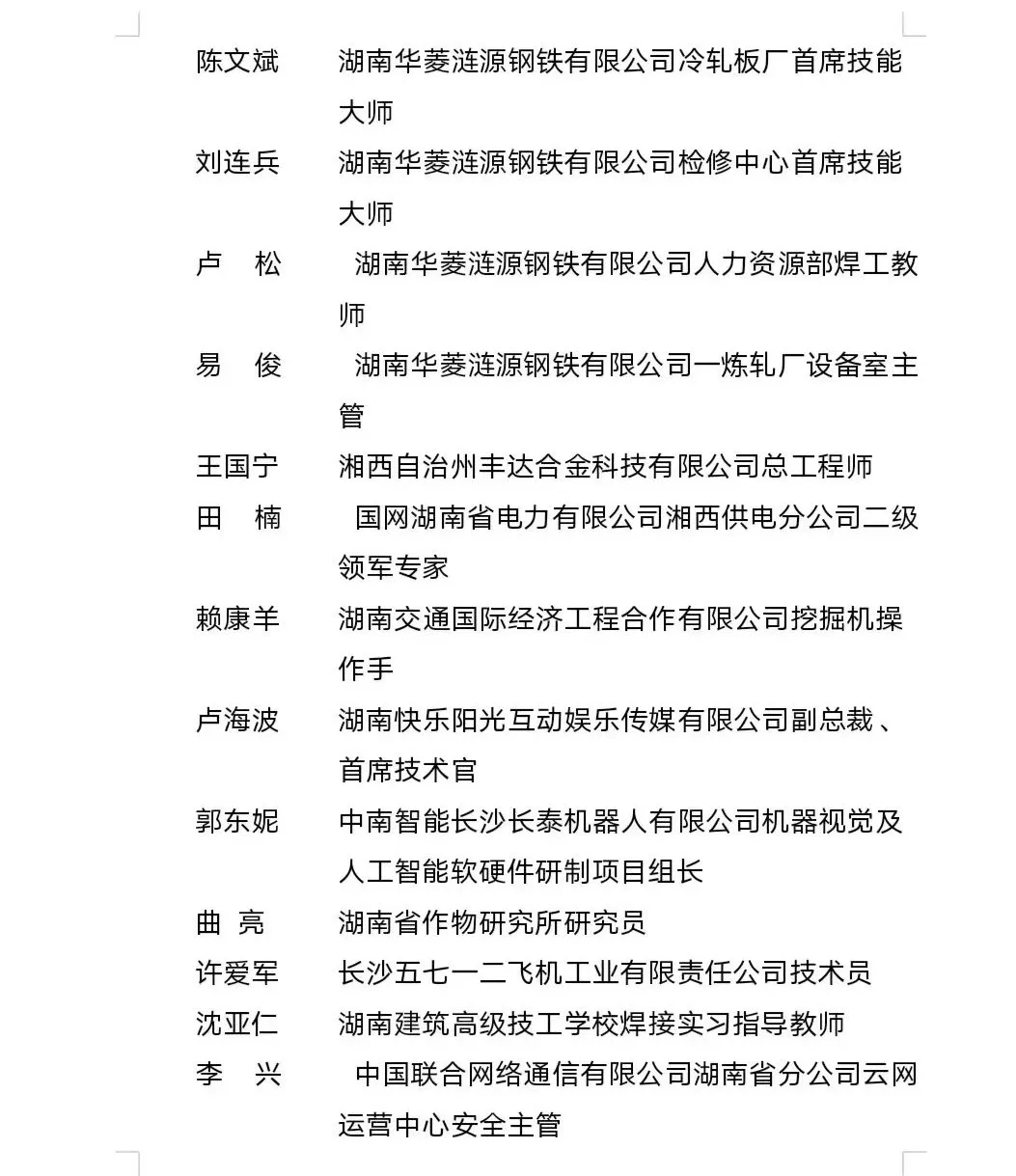 陈文斌　湖南华菱涟源钢铁有限公司冷轧板厂首席技能大师

刘连兵　湖南华菱涟源钢铁有限公司检修中心首席技能大师

卢　松　湖南华菱涟源钢铁有限公司人力资源部焊工教师

易　俊　湖南华菱涟源钢铁有限公司一炼轧厂设备室主管

王国宁　湘西自治州丰达合金科技有限公司总工程师

田　楠　国网湖南省电力有限公司湘西供电分公司二级领军专家

赖康羊　湖南交通国际经济工程合作有限公司挖掘机操作手

卢海波　湖南快乐阳光互动娱乐传媒有限公司副总裁、首席技术官

郭东妮　中南智能长沙长泰机器人有限公司机器视觉及人工智能软硬件研制项目组长

曲　亮　湖南省作物研究所研究员

许爱军　长沙五七一二飞机工业有限责任公司技术员

沈亚仁　湖南建筑高级技工学校焊接实习指导教师

李　兴　中国联合网络通信有限公司湖南省分公司云网运营中心安全主管